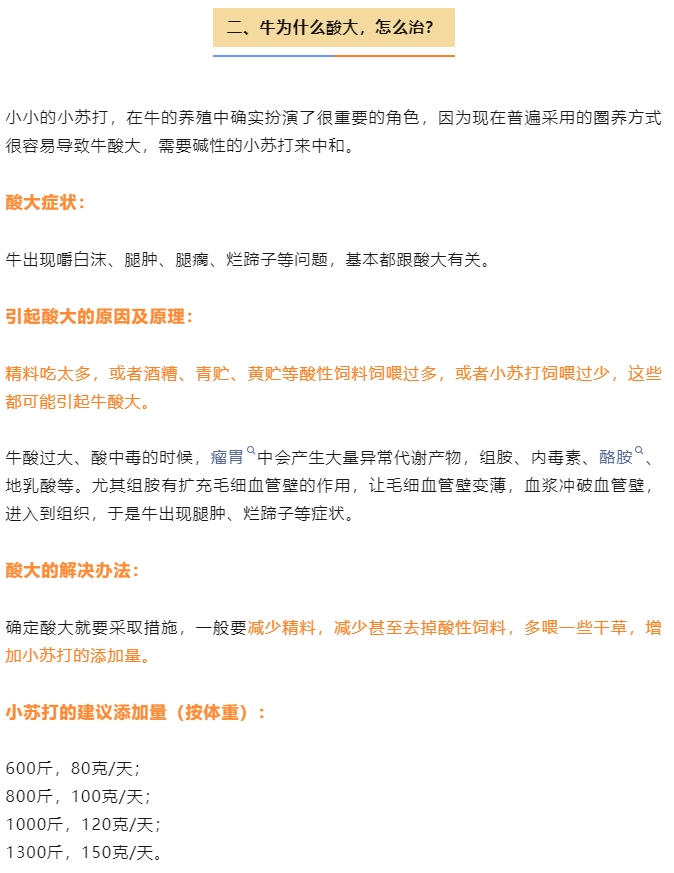 二、牛为什么酸大，怎么治?

小小的小苏打，在牛的养殖中确实扮演了很重要的角色，因为现在普遍采用的圈养方式很容易导致牛酸大，需要碱性的小苏打来中和。

酸大症状：

牛出现嚼白沫、腿肿、腿瘸、烂蹄子等问题，基本都跟酸大有关。

引起酸大的原因及原理：

精料吃太多，或者酒糟、青贮、黄贮等酸性饲料饲喂过多，或者小苏打饲喂过少，这些都可能引起牛酸大。

牛酸过大、酸中毒的时候，瘤胃中会产生大量异常代谢产物，组胺、内毒素、酪胺、地乳酸等。尤其组胺有扩充毛细血管壁的作用，让毛细血管壁变薄，血浆冲破血管壁，进入到组织，于是牛出现腿肿、烂蹄子等症状。

酸大的解决办法：

确定酸大就要采取措施，一般要减少精料，减少甚至去掉酸性饲料，多喂一些干草，增加小苏打的添加量。

小苏打的建议添加量（按体重）：

600斤，80克/天；
800斤，100克/天；
1000斤，120克/天；
1300斤，150克/天。